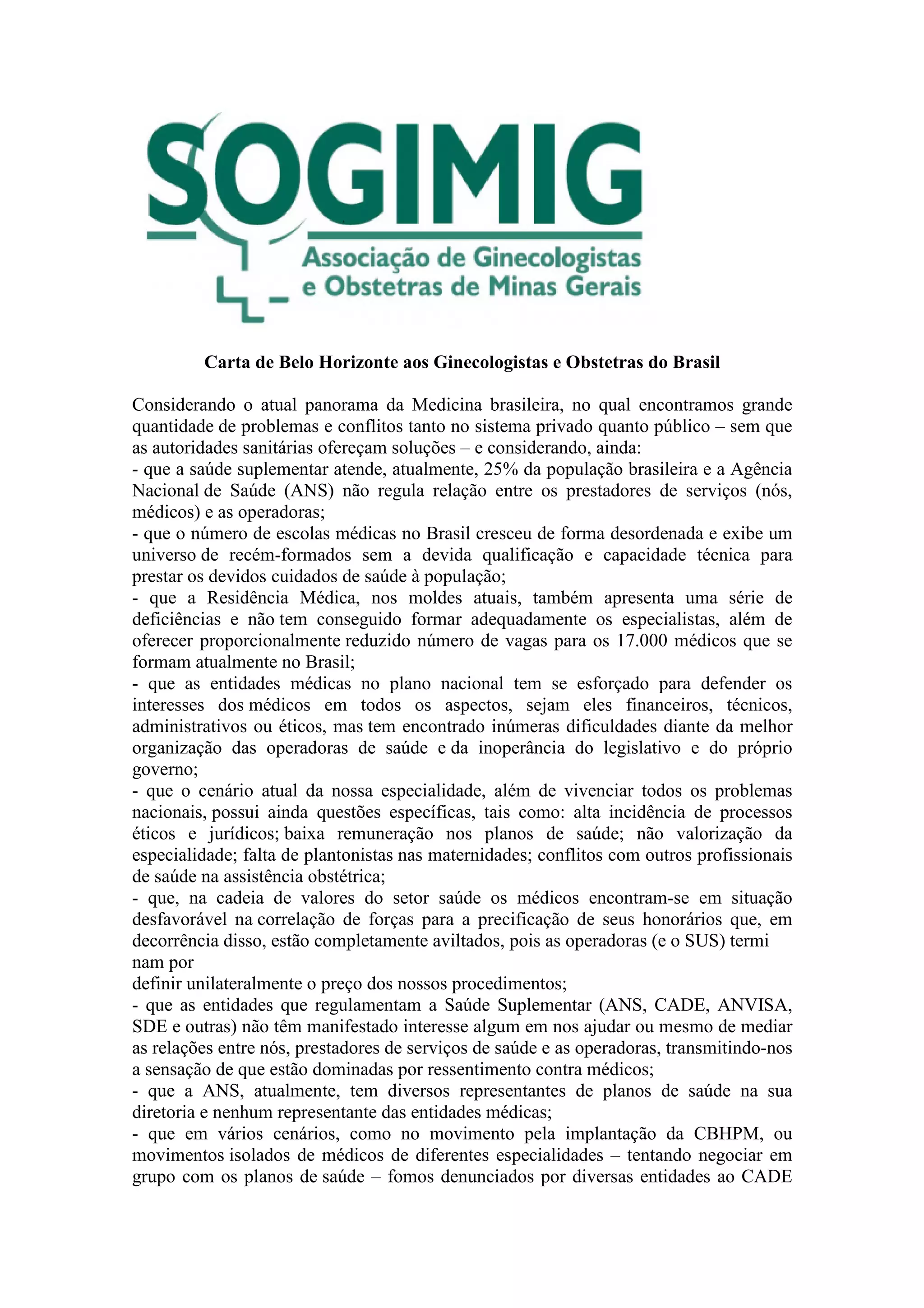 SOGIMIG
Associação de Ginecologistas e Obstetras de Minas Gerais

Carta de Belo Horizonte aos Ginecologistas e Obstetras do Brasil

Considerando o atual panorama da Medicina brasileira, no qual encontramos grande quantidade de problemas e conflitos tanto no sistema privado quanto público – sem que as autoridades sanitárias ofereçam soluções – e considerando, ainda:
- que a saúde suplementar atende, atualmente, 25% da população brasileira e a Agência Nacional de Saúde (ANS) não regula relação entre os prestadores de serviços (nós, médicos) e as operadoras;
- que o número de escolas médicas no Brasil cresceu de forma desordenada e exibe um universo de recém-formados sem a devida qualificação e capacidade técnica para prestar os devidos cuidados de saúde à população;
- que a Residência Médica, nos moldes atuais, também apresenta uma série de deficiências e não tem conseguido formar adequadamente os especialistas, além de oferecer proporcionalmente reduzido número de vagas para os 17.000 médicos que se formam atualmente no Brasil;
- que as entidades médicas no plano nacional tem se esforçado para defender os interesses dos médicos em todos os aspectos, sejam eles financeiros, técnicos, administrativos ou éticos, mas tem encontrado inúmeras dificuldades diante da melhor organização das operadoras de saúde e da inoperância do legislativo e do próprio governo;
- que o cenário atual da nossa especialidade, além de vivenciar todos os problemas nacionais, possui ainda questões específicas, tais como: alta incidência de processos éticos e jurídicos; baixa remuneração nos planos de saúde; não valorização da especialidade; falta de plantonistas nas maternidades; conflitos com outros profissionais de saúde na assistência obstétrica;
- que, na cadeia de valores do setor saúde os médicos encontram-se em situação desfavorável na correlação de forças para a precificação de seus honorários que, em decorrência disso, estão completamente aviltados, pois as operadoras (e o SUS) termi
nam por
definir unilateralmente o preço dos nossos procedimentos;
- que as entidades que regulamentam a Saúde Suplementar (ANS, CADE, ANVISA, SDE e outras) não têm manifestado interesse algum em nos ajudar ou mesmo de mediar as relações entre nós, prestadores de serviços de saúde e as operadoras, transmitindo-nos a sensação de que estão dominadas por ressentimento contra médicos;
- que a ANS, atualmente, tem diversos representantes de planos de saúde na sua diretoria e nenhum representante das entidades médicas;
- que em vários cenários, como no movimento pela implantação da CBHPM, ou movimentos isolados de médicos de diferentes especialidades – tentando negociar em grupo com os planos de saúde – fomos denunciados por diversas entidades ao CADE